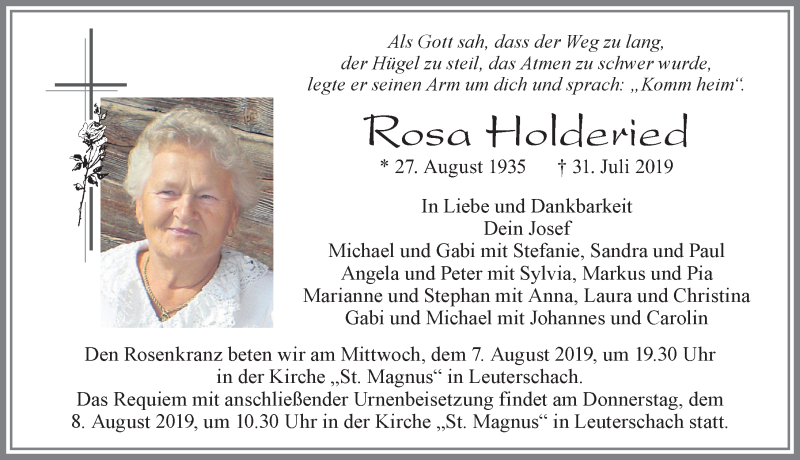 Als Gott sah, dass der Weg zu lang,
der Hügel zu steil, das Atmen zu schwer wurde,
legte er seinen Arm um dich und sprach: „Komm heim“.

Rosa Holderied

* 27. August 1935 † 31. Juli 2019

In Liebe und Dankbarkeit
Dein Josef
Michael und Gabi mit Stefanie, Sandra und Paul
Angela und Peter mit Sylvia, Markus und Pia
Marianne und Stephan mit Anna, Laura und Christina
Gabi und Michael mit Johannes und Carolin

Den Rosenkranz beten wir am Mittwoch, dem 7. August 2019, um 19.30 Uhr in der Kirche „St. Magnus“ in Leuterschach.
Das Requiem mit anschließender Urnenbeisetzung findet am Donnerstag, dem 8. August 2019, um 10.30 Uhr in der Kirche „St. Magnus“ in Leuterschach statt.